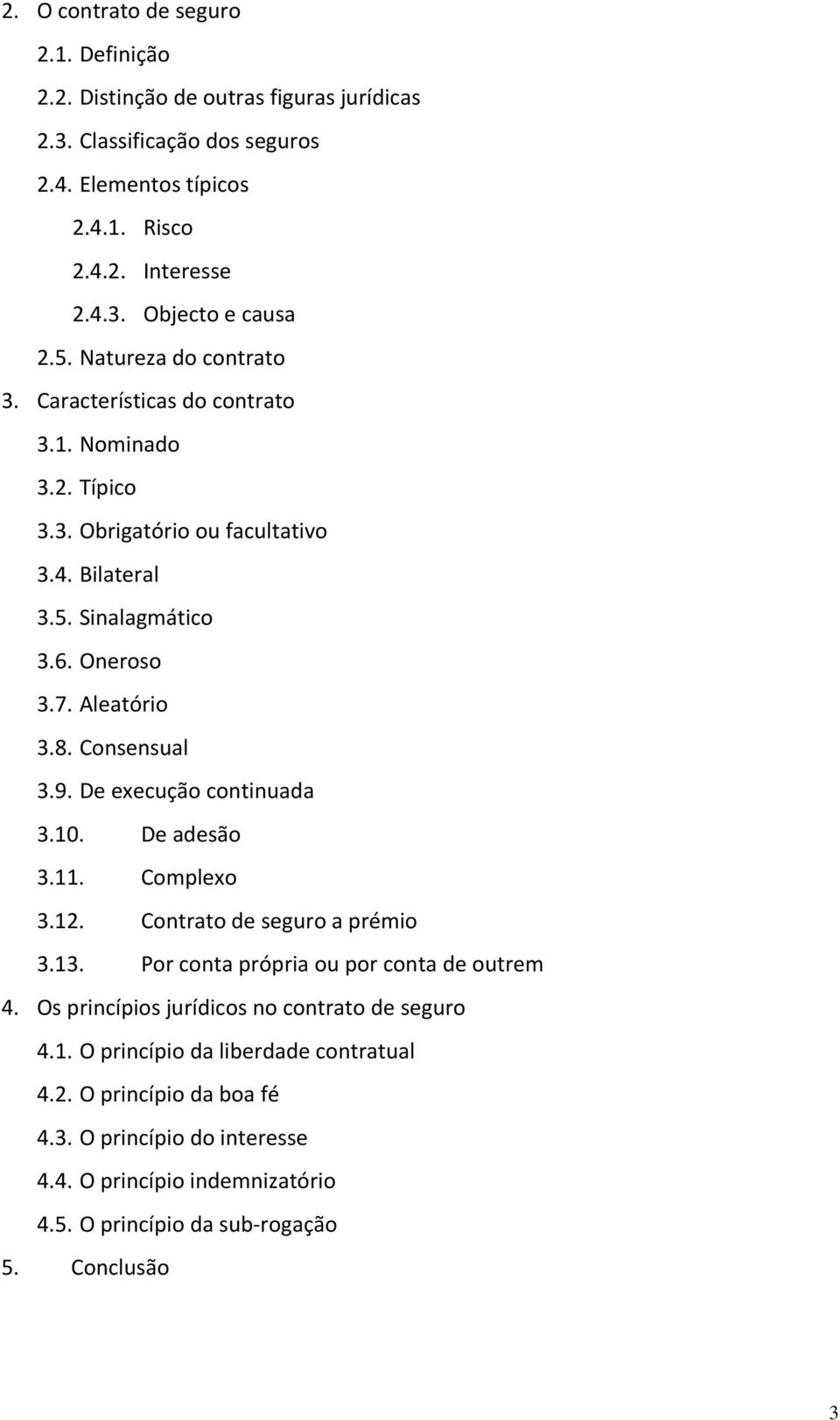 2. O contrato de seguro
2.1. Definição
2.2. Distinção de outras figuras jurídicas
2.3. Classificação dos seguros
2.4. Elementos típicos
2.4.1. Risco
2.4.2. Interesse
2.4.3. Objecto e causa
2.5. Natureza do contrato
3. Características do contrato
3.1. Nominado
3.2. Típico
3.3. Obrigatório ou facultativo
3.4. Bilateral
3.5. Sinalagmático
3.6. Oneroso
3.7. Aleatório
3.8. Consensual
3.9. De execução continuada
3.10. De adesão
3.11. Complexo
3.12. Contrato de seguro a prémio
3.13. Por conta própria ou por conta de outrem
4. Os princípios jurídicos no contrato de seguro
4.1. O princípio da liberdade contratual
4.2. O princípio da boa fé
4.3. O princípio do interesse
4.4. O princípio indemnizatório
4.5. O princípio da sub-rogação
5. Conclusão

3